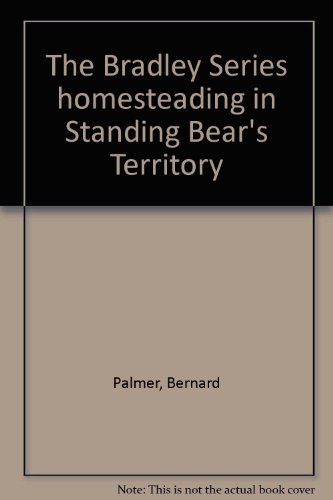 The Bradley Series homesteading in Standing Bear's Territory

Palmer, Bernard

Note: This is not the actual book cover